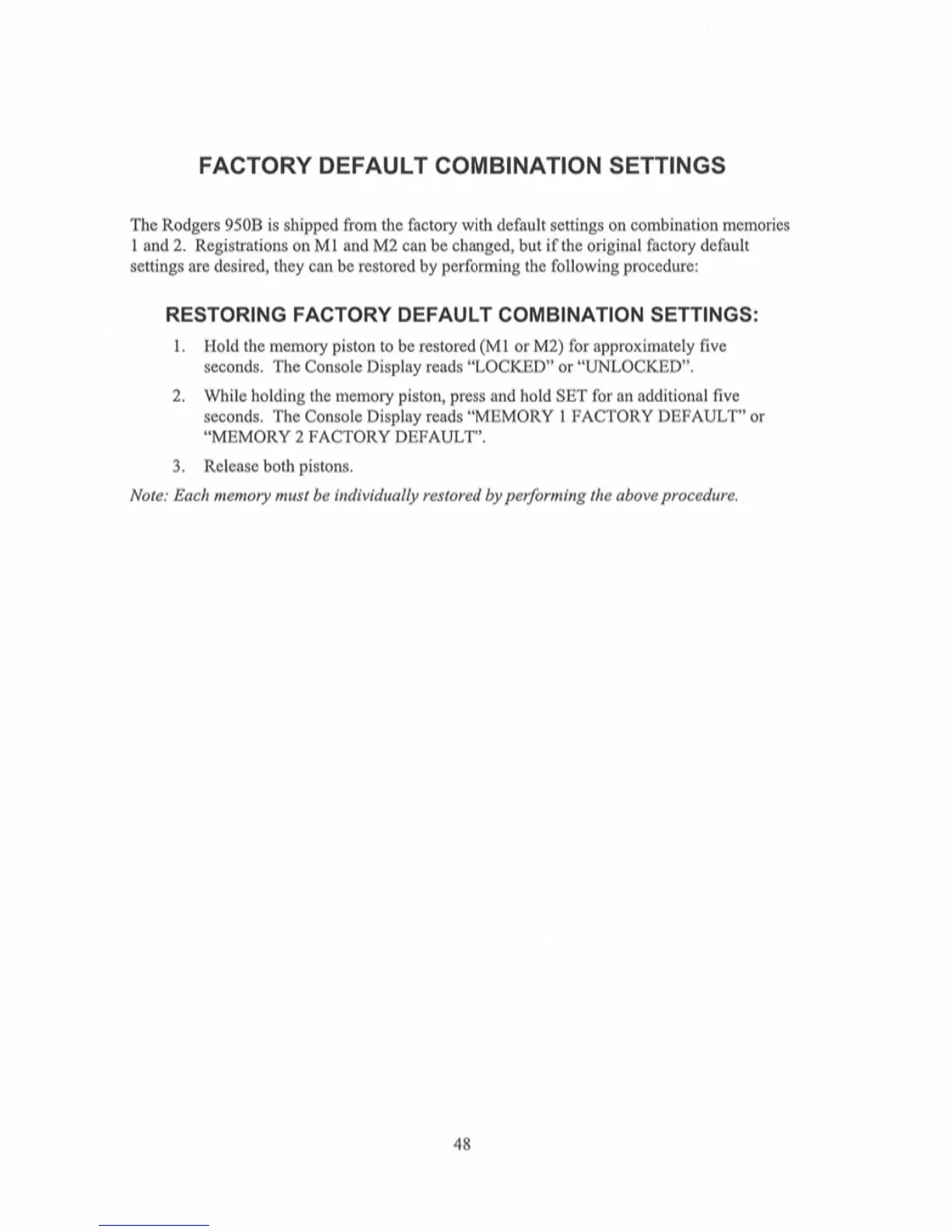 FACTORY DEFAULT COMBINATION SETTINGS

The Rodgers 950B is shipped from the factory with default settings on combination memories 1 and 2. Registrations on M1 and M2 can be changed, but if the original factory default settings are desired, they can be restored by performing the following procedure:

RESTORING FACTORY DEFAULT COMBINATION SETTINGS:

1. Hold the memory piston to be restored (M1 or M2) for approximately five seconds. The Console Display reads "LOCKED" or "UNLOCKED".

2. While holding the memory piston, press and hold SET for an additional five seconds. The Console Display reads "MEMORY 1 FACTORY DEFAULT" or "MEMORY 2 FACTORY DEFAULT".

3. Release both pistons.

Note: Each memory must be individually restored by performing the above procedure.

48